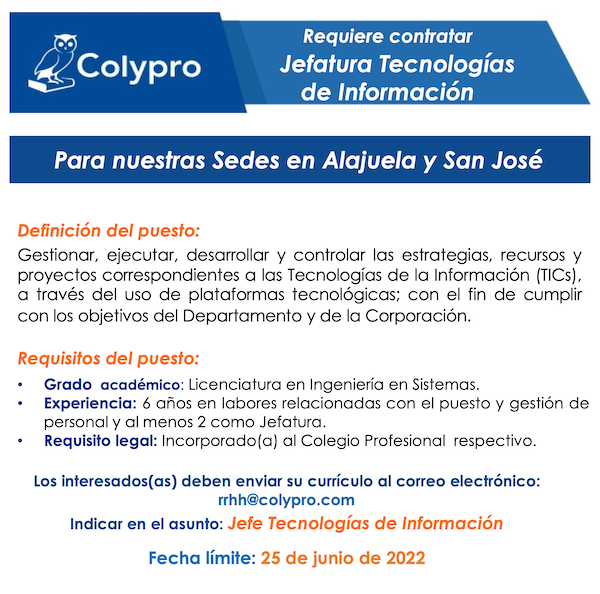 Colypro

Requiere contratar
Jefatura Tecnologías de Información

Para nuestras Sedes en Alajuela y San José

Definición del puesto:
Gestionar, ejecutar, desarrollar y controlar las estrategias, recursos y proyectos correspondientes a las Tecnologías de la Información (TICs), a través del uso de plataformas tecnológicas; con el fin de cumplir con los objetivos del Departamento y de la Corporación.

Requisitos del puesto:
• Grado académico: Licenciatura en Ingeniería en Sistemas.
• Experiencia: 6 años en labores relacionadas con el puesto y gestión de personal y al menos 2 como Jefatura.
• Requisito legal: Incorporado(a) al Colegio Profesional respectivo.

Los interesados(as) deben enviar su currículo al correo electrónico:
rrhh@colypro.com
Indicar en el asunto: Jefe Tecnologías de Información

Fecha límite: 25 de junio de 2022